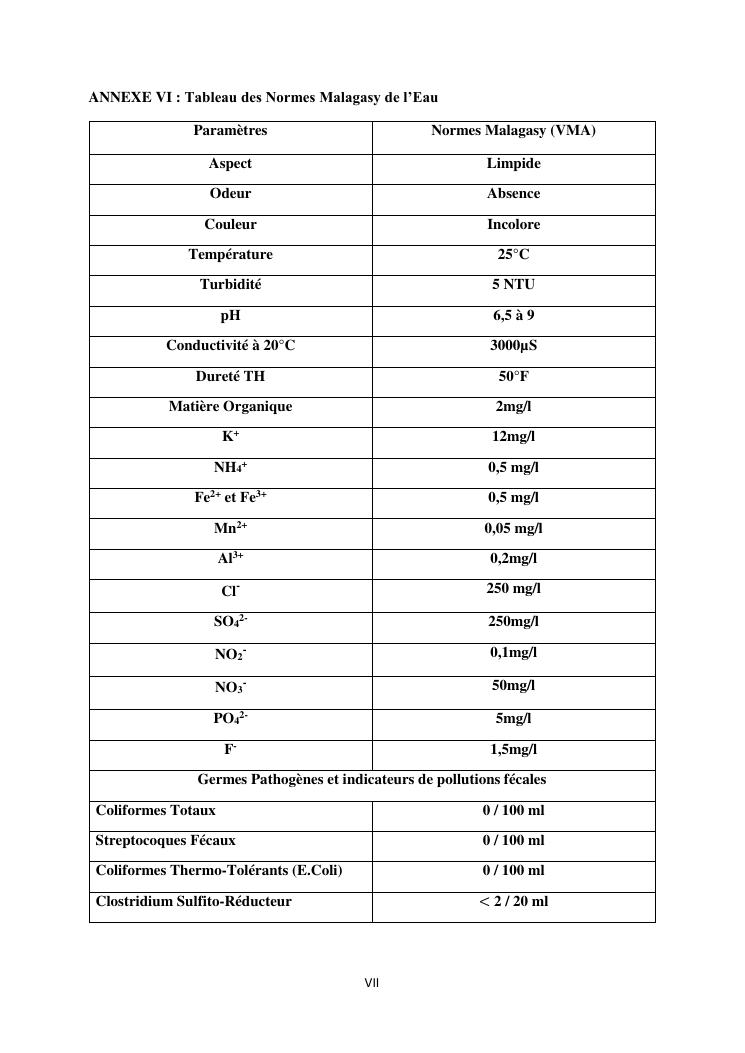 ANNEXE VI : Tableau des Normes Malagasy de l'Eau

| Paramètres | Normes Malagasy (VMA) |
|---|---|
| Aspect | Limpide |
| Odeur | Absence |
| Couleur | Incolore |
| Température | 25°C |
| Turbidité | 5 NTU |
| pH | 6,5 à 9 |
| Conductivité à 20°C | 3000µS |
| Dureté TH | 50°F |
| Matière Organique | 2mg/l |
| $K^+$ | 12mg/l |
| $NH_4^+$ | 0,5 mg/l |
| $Fe^{2+}$ et $Fe^{3+}$ | 0,5 mg/l |
| $Mn^{2+}$ | 0,05 mg/l |
| $Al^{3+}$ | 0,2mg/l |
| $Cl^-$ | 250 mg/l |
| $SO_4^{2-}$ | 250mg/l |
| $NO_2^-$ | 0,1mg/l |
| $NO_3^-$ | 50mg/l |
| $PO_4^{2-}$ | 5mg/l |
| $F^-$ | 1,5mg/l |
| Germes Pathogènes et indicateurs de pollutions fécales | |
| Coliformes Totaux | 0 / 100 ml |
| Streptocoques Fécaux | 0 / 100 ml |
| Coliformes Thermo-Tolérants (E.Coli) | 0 / 100 ml |
| Clostridium Sulfito-Réducteur | < 2 / 20 ml |

VII